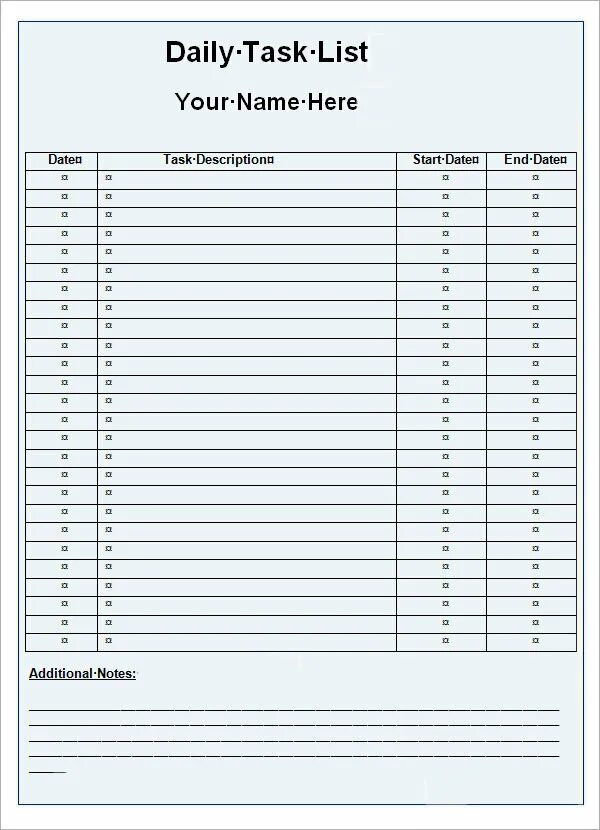 Daily·Task·List

Your·Name·Here

| Date¤ | Task·Description¤ | Start·Date¤ | End·Date¤ |
|---|---|---|---|
| ¤ | ¤ | ¤ | ¤ |
| ¤ | ¤ | ¤ | ¤ |
| ¤ | ¤ | ¤ | ¤ |
| ¤ | ¤ | ¤ | ¤ |
| ¤ | ¤ | ¤ | ¤ |
| ¤ | ¤ | ¤ | ¤ |
| ¤ | ¤ | ¤ | ¤ |
| ¤ | ¤ | ¤ | ¤ |
| ¤ | ¤ | ¤ | ¤ |
| ¤ | ¤ | ¤ | ¤ |
| ¤ | ¤ | ¤ | ¤ |
| ¤ | ¤ | ¤ | ¤ |
| ¤ | ¤ | ¤ | ¤ |
| ¤ | ¤ | ¤ | ¤ |
| ¤ | ¤ | ¤ | ¤ |
| ¤ | ¤ | ¤ | ¤ |
| ¤ | ¤ | ¤ | ¤ |
| ¤ | ¤ | ¤ | ¤ |
| ¤ | ¤ | ¤ | ¤ |
| ¤ | ¤ | ¤ | ¤ |
| ¤ | ¤ | ¤ | ¤ |
| ¤ | ¤ | ¤ | ¤ |
| ¤ | ¤ | ¤ | ¤ |
| ¤ | ¤ | ¤ | ¤ |
| ¤ | ¤ | ¤ | ¤ |
| ¤ | ¤ | ¤ | ¤ |

Additional·Notes: